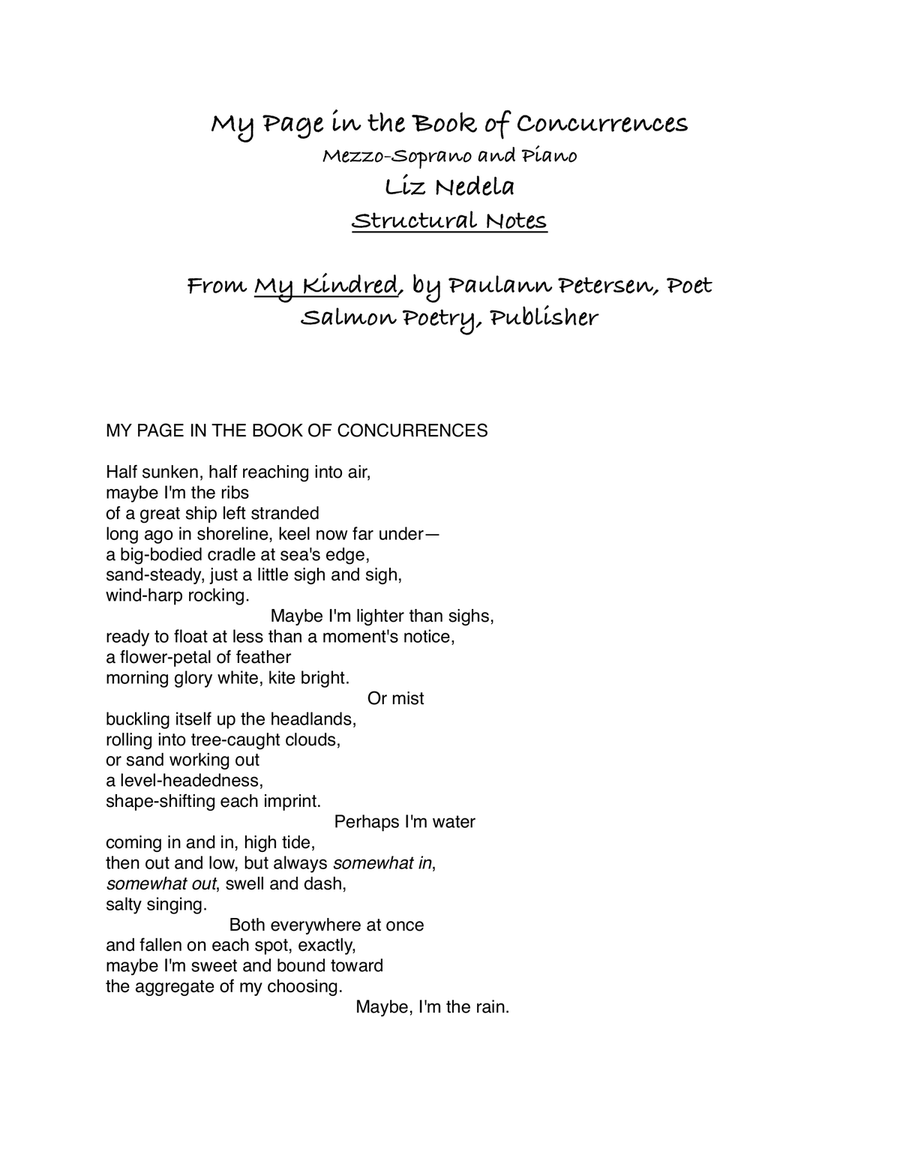 My Page in the Book of Concurrences
Mezzo-Soprano and Piano
Liz Nedela
Structural Notes

From My Kindred, by Paulann Petersen, Poet
Salmon Poetry, Publisher

MY PAGE IN THE BOOK OF CONCURRENCES

Half sunken, half reaching into air,
maybe I'm the ribs
of a great ship left stranded
long ago in shoreline, keel now far under—
a big-bodied cradle at sea's edge,
sand-steady, just a little sigh and sigh,
wind-harp rocking.
Maybe I'm lighter than sighs,
ready to float at less than a moment's notice,
a flower-petal of feather
morning glory white, kite bright.
Or mist
buckling itself up the headlands,
rolling into tree-caught clouds,
or sand working out
a level-headedness,
shape-shifting each imprint.
Perhaps I'm water
coming in and in, high tide,
then out and low, but always somewhat in,
somewhat out, swell and dash,
salty singing.
Both everywhere at once
and fallen on each spot, exactly,
maybe I'm sweet and bound toward
the aggregate of my choosing.
Maybe, I'm the rain.